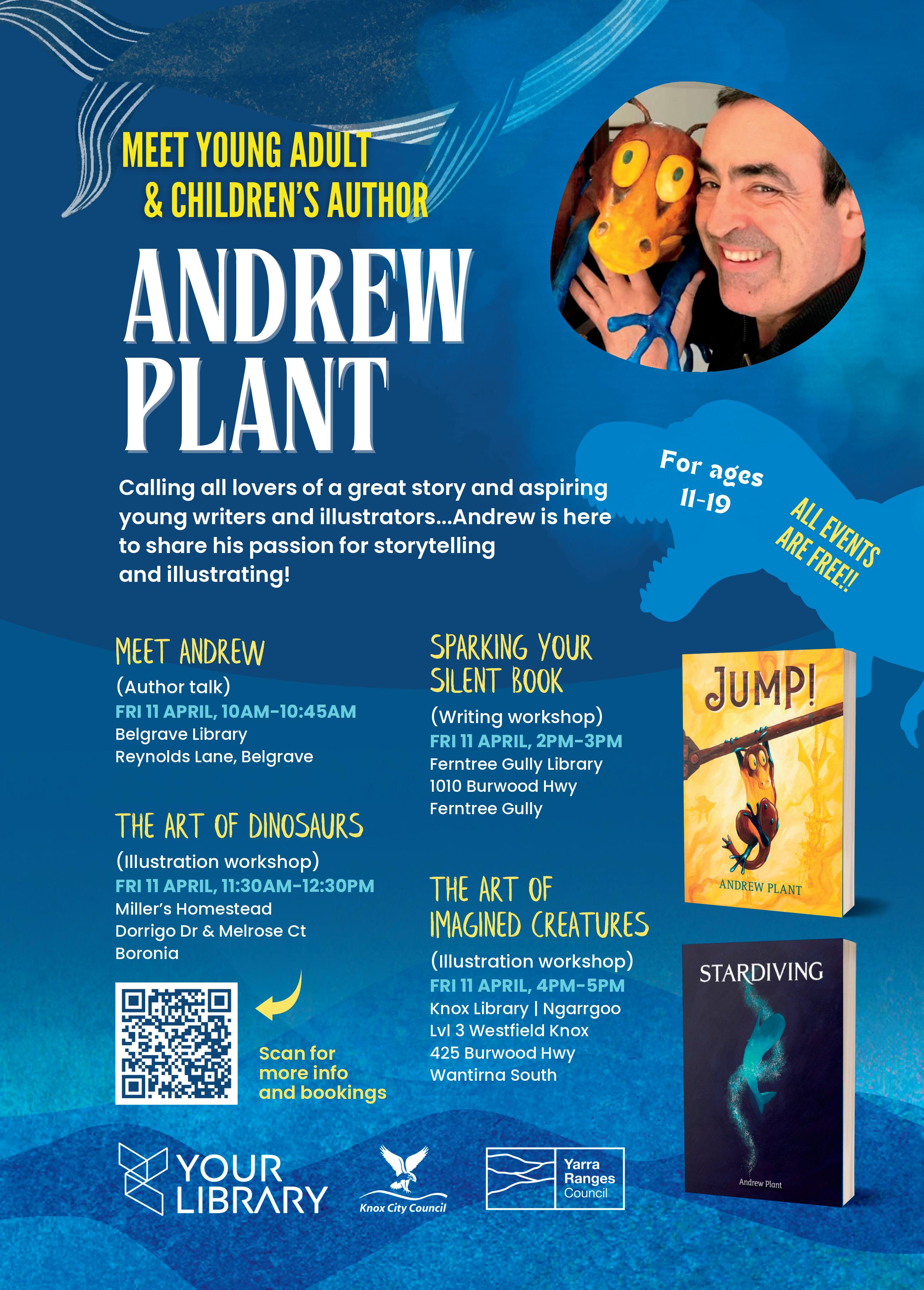 MEET YOUNG ADULT
& CHILDREN'S AUTHOR

ANDREW
PLANT

Calling all lovers of a great story and aspiring young writers and illustrators...Andrew is here to share his passion for storytelling and illustrating!

For ages
11-19

ALL EVENTS
ARE FREE!!

MEET ANDREW
(Author talk)
FRI 11 APRIL, 10AM-10:45AM
Belgrave Library
Reynolds Lane, Belgrave

THE ART OF DINOSAURS
(Illustration workshop)
FRI 11 APRIL, 11:30AM-12:30PM
Miller's Homestead
Dorrigo Dr & Melrose Ct
Boronia

Scan for
more info
and bookings

SPARKING YOUR
SILENT BOOK
(Writing workshop)
FRI 11 APRIL, 2PM-3PM
Ferntree Gully Library
1010 Burwood Hwy
Ferntree Gully

THE ART OF
IMAGINED CREATURES
(Illustration workshop)
FRI 11 APRIL, 4PM-5PM
Knox Library | Ngarrgoo
Lvl 3 Westfield Knox
425 Burwood Hwy
Wantirna South

JUMP!
ANDREW PLANT

STARDIVING
Andrew Plant

YOUR
LIBRARY

Knox City Council

Yarra
Ranges
Council